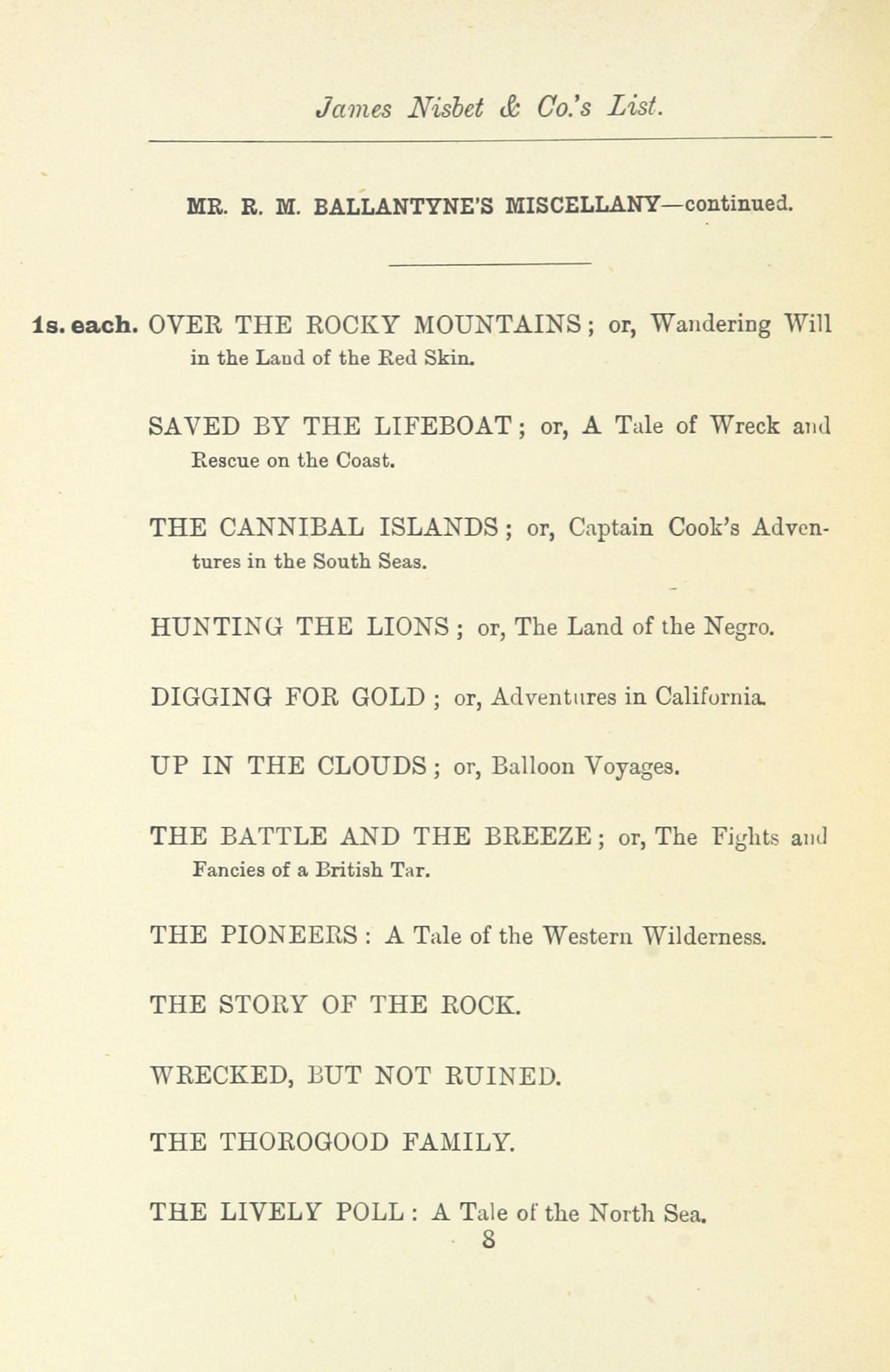 James Nisbet & Co.'s List.

MR. R. M. BALLANTYNE'S MISCELLANY—continued.

1s. each. OVER THE ROCKY MOUNTAINS; or, Wandering Will in the Land of the Red Skin.

SAVED BY THE LIFEBOAT; or, A Tale of Wreck and Rescue on the Coast.

THE CANNIBAL ISLANDS; or, Captain Cook's Adventures in the South Seas.

HUNTING THE LIONS; or, The Land of the Negro.

DIGGING FOR GOLD; or, Adventures in California.

UP IN THE CLOUDS; or, Balloon Voyages.

THE BATTLE AND THE BREEZE; or, The Fights and Fancies of a British Tar.

THE PIONEERS: A Tale of the Western Wilderness.

THE STORY OF THE ROCK.

WRECKED, BUT NOT RUINED.

THE THOROGOOD FAMILY.

THE LIVELY POLL: A Tale of the North Sea.

8